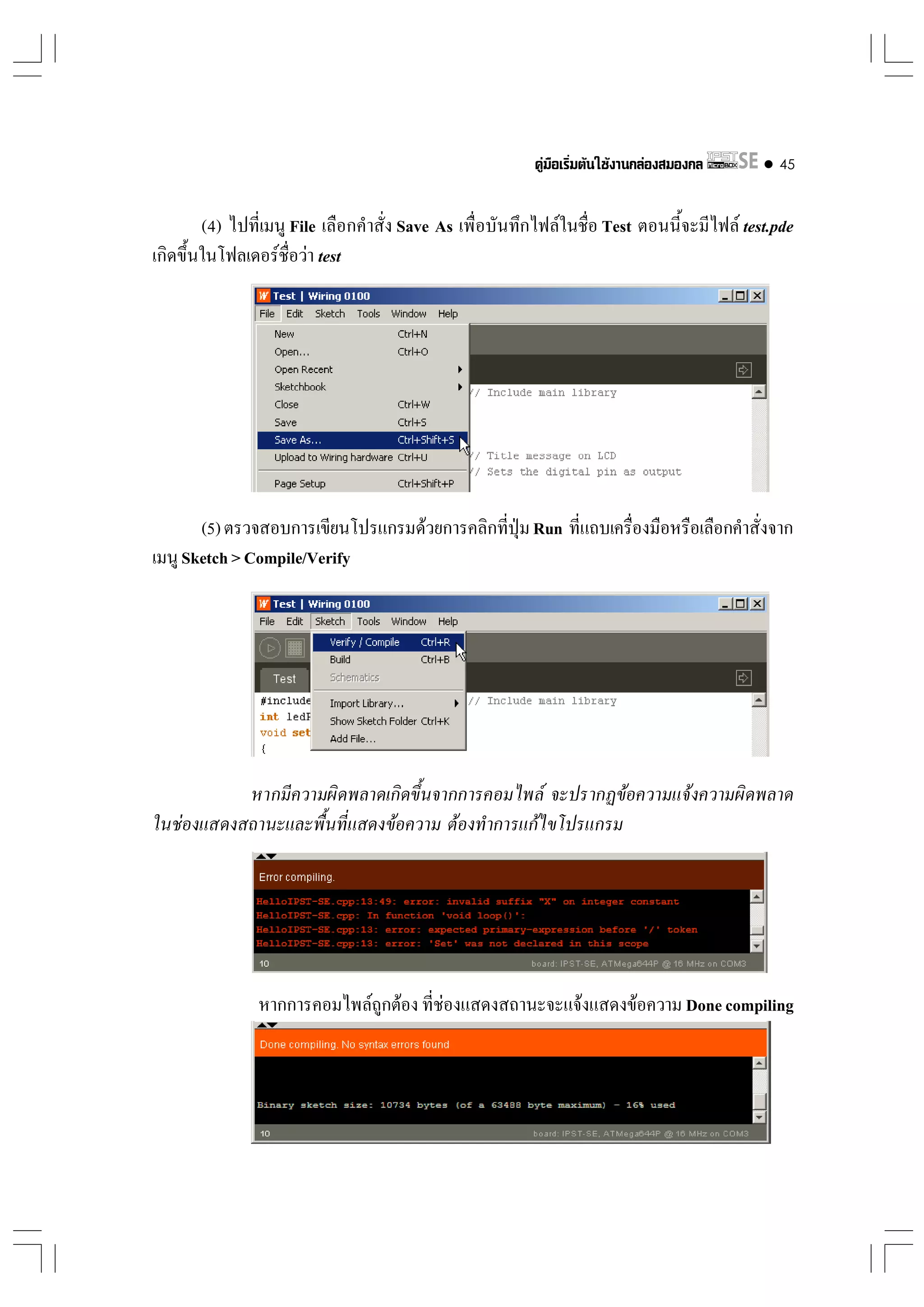 คู่มือเริ่มต้นใช้งานกล่องสมองกล IPST MicroBOX SE ● 45

(4) ไปที่เมนู File เลือกคำสั่ง Save As เพื่อบันทึกไฟล์ในชื่อ Test ตอนนี้จะมีไฟล์ test.pde เกิดขึ้นในโฟลเดอร์ชื่อว่า test

Test | Wiring 0100
File Edit Sketch Tools Window Help
New Ctrl+N
Open... Ctrl+O
Open Recent
Sketchbook
Close Ctrl+W
Save Ctrl+S
Save As... Ctrl+Shift+S
Upload to Wiring hardware Ctrl+U
Page Setup Ctrl+Shift+P
// Include main library
// Title message on LCD
// Sets the digital pin as output

(5) ตรวจสอบการเขียนโปรแกรมด้วยการคลิกที่ปุ่ม Run ที่แถบเครื่องมือหรือเลือกคำสั่งจากเมนู Sketch > Compile/Verify

Test | Wiring 0100
File Edit Sketch Tools Window Help
Verify / Compile Ctrl+R
Build Ctrl+B
Schematics
Import Library...
Show Sketch Folder Ctrl+K
Add File...
Test
#include
int ledP
void set
{
// Include main library

หากมีความผิดพลาดเกิดขึ้นจากการคอมไพล์ จะปรากฏข้อความแจ้งความผิดพลาดในช่องแสดงสถานะและพื้นที่แสดงข้อความ ต้องทำการแก้ไขโปรแกรม

Error compiling.
HelloIPST-SE.cpp:13:49: error: invalid suffix "X" on integer constant
HelloIPST-SE.cpp: In function 'void loop()':
HelloIPST-SE.cpp:13: error: expected primary-expression before '/' token
HelloIPST-SE.cpp:13: error: 'Set' was not declared in this scope
10 board: IPST-SE, ATMega644P @ 16 MHz on COM3

หากการคอมไพล์ถูกต้อง ที่ช่องแสดงสถานะจะแจ้งแสดงข้อความ Done compiling

Done compiling. No syntax errors found
Binary sketch size: 10734 bytes (of a 63488 byte maximum) - 16% used
10 board: IPST-SE, ATMega644P @ 16 MHz on COM3